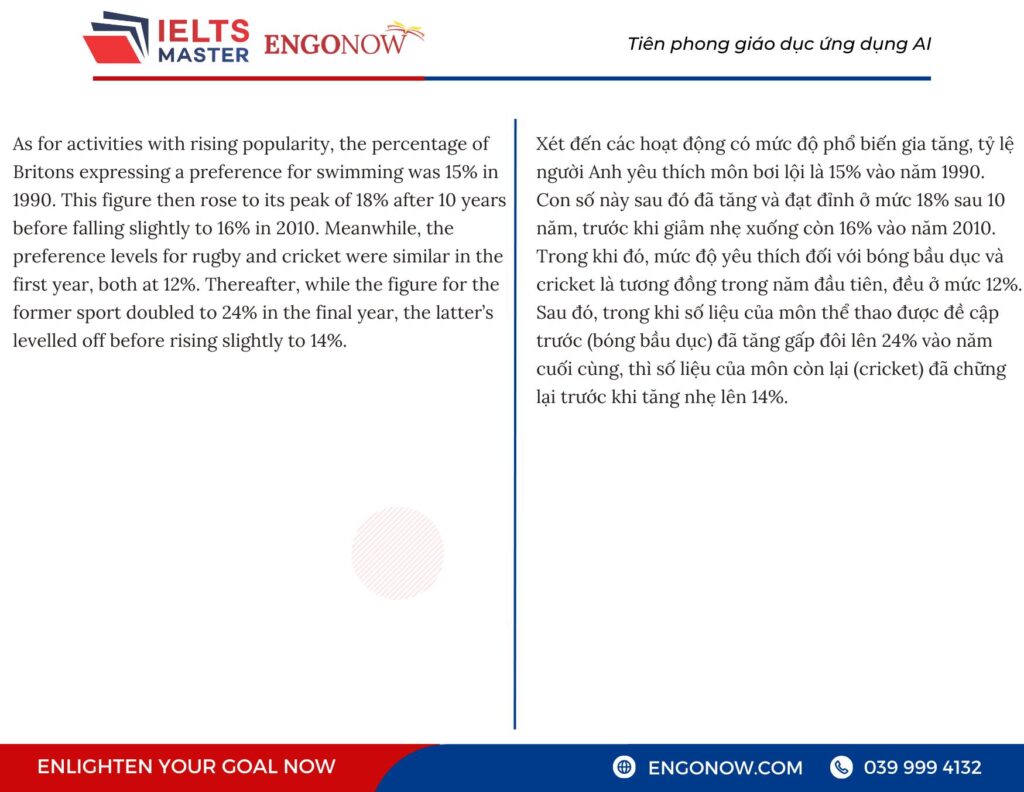 IELTS MASTER ENGONOW

Tiên phong giáo dục ứng dụng AI

As for activities with rising popularity, the percentage of Britons expressing a preference for swimming was 15% in 1990. This figure then rose to its peak of 18% after 10 years before falling slightly to 16% in 2010. Meanwhile, the preference levels for rugby and cricket were similar in the first year, both at 12%. Thereafter, while the figure for the former sport doubled to 24% in the final year, the latter's levelled off before rising slightly to 14%.

Xét đến các hoạt động có mức độ phổ biến gia tăng, tỷ lệ người Anh yêu thích môn bơi lội là 15% vào năm 1990. Con số này sau đó đã tăng và đạt đỉnh ở mức 18% sau 10 năm, trước khi giảm nhẹ xuống còn 16% vào năm 2010. Trong khi đó, mức độ yêu thích đối với bóng bầu dục và cricket là tương đồng trong năm đầu tiên, đều ở mức 12%. Sau đó, trong khi số liệu của môn thể thao được đề cập trước (bóng bầu dục) đã tăng gấp đôi lên 24% vào năm cuối cùng, thì số liệu của môn còn lại (cricket) đã chững lại trước khi tăng nhẹ lên 14%.

ENLIGHTEN YOUR GOAL NOW

ENGONOW.COM

039 999 4132